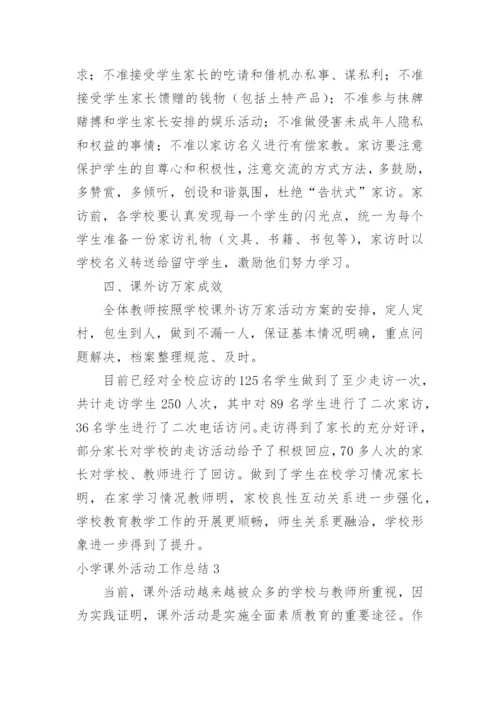 求；不准接受学生家长的吃请和借机办私事、谋私利；不准接受学生家长馈赠的钱物（包括土特产品）；不准参与抹牌赌搏和学生家长安排的娱乐活动；不准做侵害未成年人隐私和权益的事情；不准以家访名义进行有偿家教。家访要注意保护学生的自尊心和积极性，注意交流的方式方法，多鼓励，多赞赏，多倾听，创设和谐氛围，杜绝“告状式”家访。家访前，各学校要认真发现每一个学生的闪光点，统一为每个学生准备一份家访礼物（文具、书籍、书包等），家访时以学校名义转送给留守学生，激励他们努力学习。

四、课外访万家成效

全体教师按照学校课外访万家活动方案的安排，定人定村，包生到人，做到不漏一人，保证基本情况明确，重点问题解决，档案整理规范、及时。

目前已经对全校应访的125名学生做到了至少走访一次，共计走访学生250人次，其中对89名学生进行了二次家访，36名学生进行了二次电话访问。走访得到了家长的充分好评，部分家长对学校的走访活动给予了积极回应，70多人次的家长对学校、教师进行了回访。做到了学生在校学习情况家长明，在家学习情况教师明，家校良性互动关系进一步强化，学校教育教学工作的开展更顺畅，师生关系更融洽，学校形象进一步得到了提升。

小学课外活动工作总结3

当前，课外活动越来越被众多的学校与教师所重视，因为实践证明，课外活动是实施全面素质教育的重要途径。作